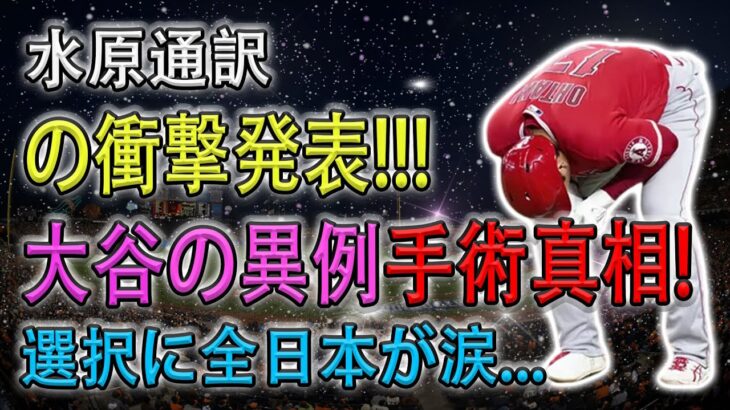 水原通訳
の衝撃発表!!!
大谷の異例手術真相!
選択に全日本が涙...

OHTANI
17